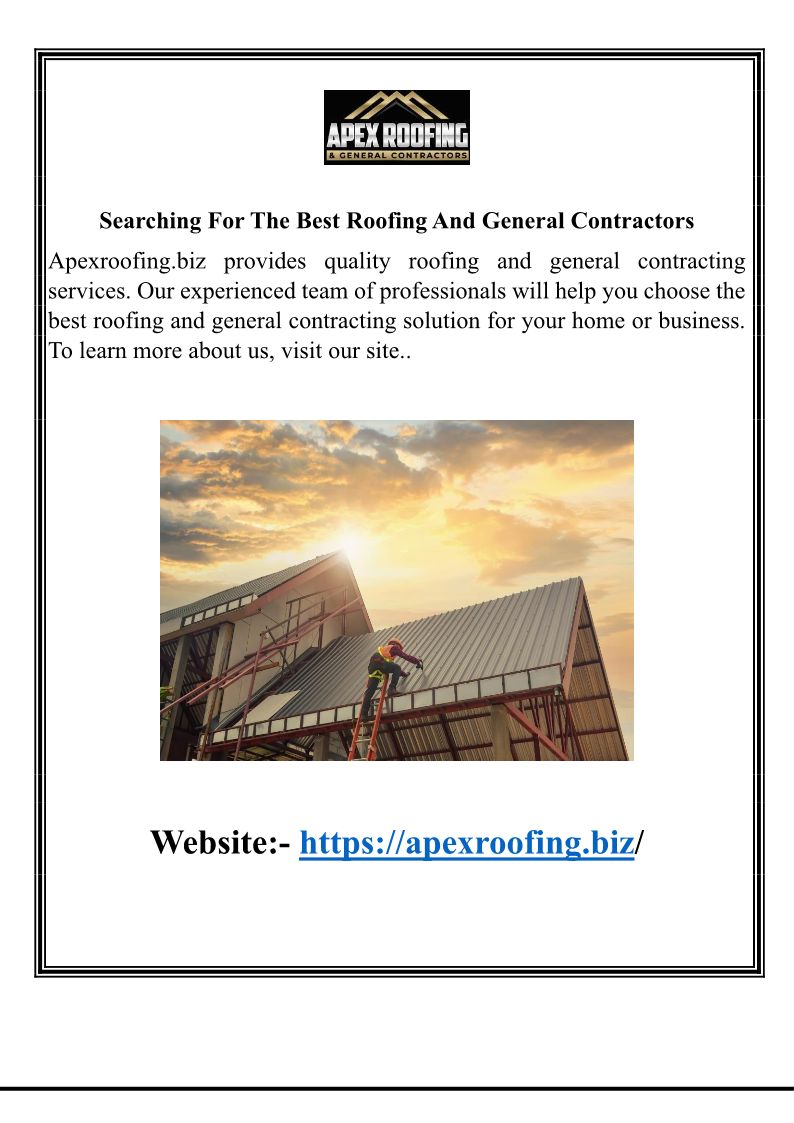 APEX ROOFING
& GENERAL CONTRACTORS

Searching For The Best Roofing And General Contractors

Apexroofing.biz provides quality roofing and general contracting services. Our experienced team of professionals will help you choose the best roofing and general contracting solution for your home or business. To learn more about us, visit our site..

Website:- https://apexroofing.biz/